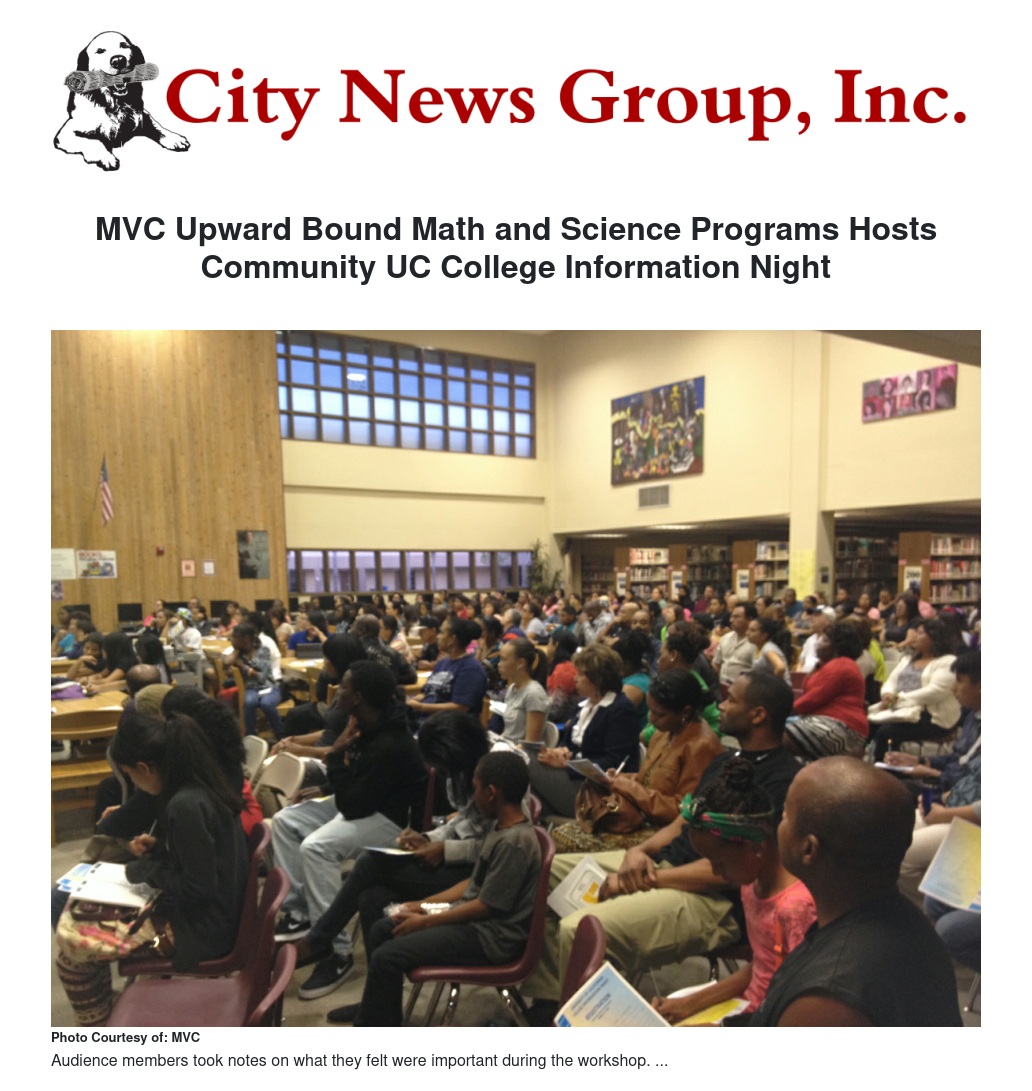 City News Group, Inc.

MVC Upward Bound Math and Science Programs Hosts Community UC College Information Night

Photo Courtesy of: MVC

Audience members took notes on what they felt were important during the workshop. ...